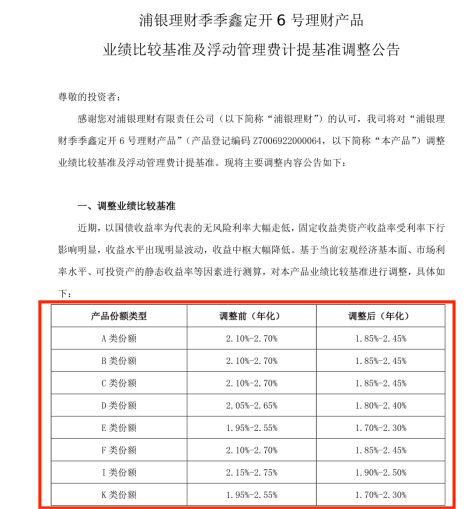 浦银理财季季鑫定开 6 号理财产品

业绩比较基准及浮动管理费计提基准调整公告

尊敬的投资者：

感谢您对浦银理财有限责任公司（以下简称“浦银理财”）的认可，我司将对“浦银理财季季鑫定开 6 号理财产品”（产品登记编码 Z7006922000064，以下简称“本产品”）调整业绩比较基准及浮动管理费计提基准。现将主要调整内容公告如下：

一、调整业绩比较基准

近期，以国债收益率为代表的无风险利率大幅走低，固定收益类资产收益率受利率下行影响明显，收益水平出现明显波动，收益中枢大幅降低。基于当前宏观经济基本面、市场利率水平、可投资产的静态收益率等因素进行测算，对本产品业绩比较基准进行调整，具体如下：

| 产品份额类型 | 调整前（年化） | 调整后（年化） |
|---|---|---|
| A 类份额 | 2.10%-2.70% | 1.85%-2.45% |
| B 类份额 | 2.10%-2.70% | 1.85%-2.45% |
| C 类份额 | 2.10%-2.70% | 1.85%-2.45% |
| D 类份额 | 2.05%-2.65% | 1.80%-2.40% |
| E 类份额 | 1.95%-2.55% | 1.70%-2.30% |
| F 类份额 | 2.10%-2.70% | 1.85%-2.45% |
| I 类份额 | 2.15%-2.75% | 1.90%-2.50% |
| K 类份额 | 1.95%-2.55% | 1.70%-2.30% |